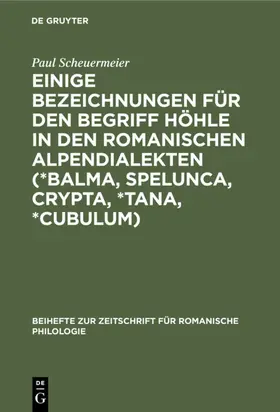 DE GRUYTER

Paul Scheuermeier

EINIGE BEZEICHNUNGEN FÜR DEN BEGRIFF HÖHLE IN DEN ROMANISCHEN ALPENDIALEKTEN (*BALMA, SPELUNCA, CRYPTA, *TANA, *CUBULUM)

BEIHEFTE ZUR ZEITSCHRIFT FÜR ROMANISCHE PHILOLOGIE

DE
G